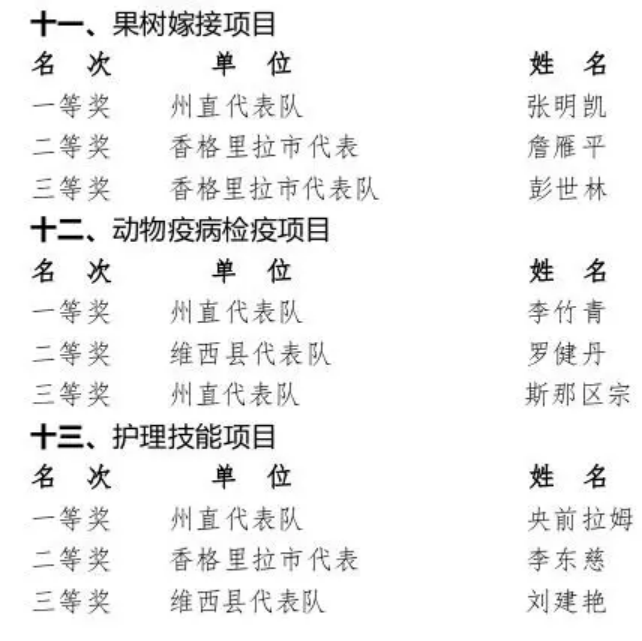 十一、果树嫁接项目

| 名　次 | 单　位 | 姓　名 |
|---|---|---|
| 一等奖 | 州直代表队 | 张明凯 |
| 二等奖 | 香格里拉市代表 | 詹雁平 |
| 三等奖 | 香格里拉市代表队 | 彭世林 |

十二、动物疫病检疫项目

| 名　次 | 单　位 | 姓　名 |
|---|---|---|
| 一等奖 | 州直代表队 | 李竹青 |
| 二等奖 | 维西县代表队 | 罗健丹 |
| 三等奖 | 州直代表队 | 斯那区宗 |

十三、护理技能项目

| 名　次 | 单　位 | 姓　名 |
|---|---|---|
| 一等奖 | 州直代表队 | 央前拉姆 |
| 二等奖 | 香格里拉市代表 | 李东慈 |
| 三等奖 | 维西县代表队 | 刘建艳 |